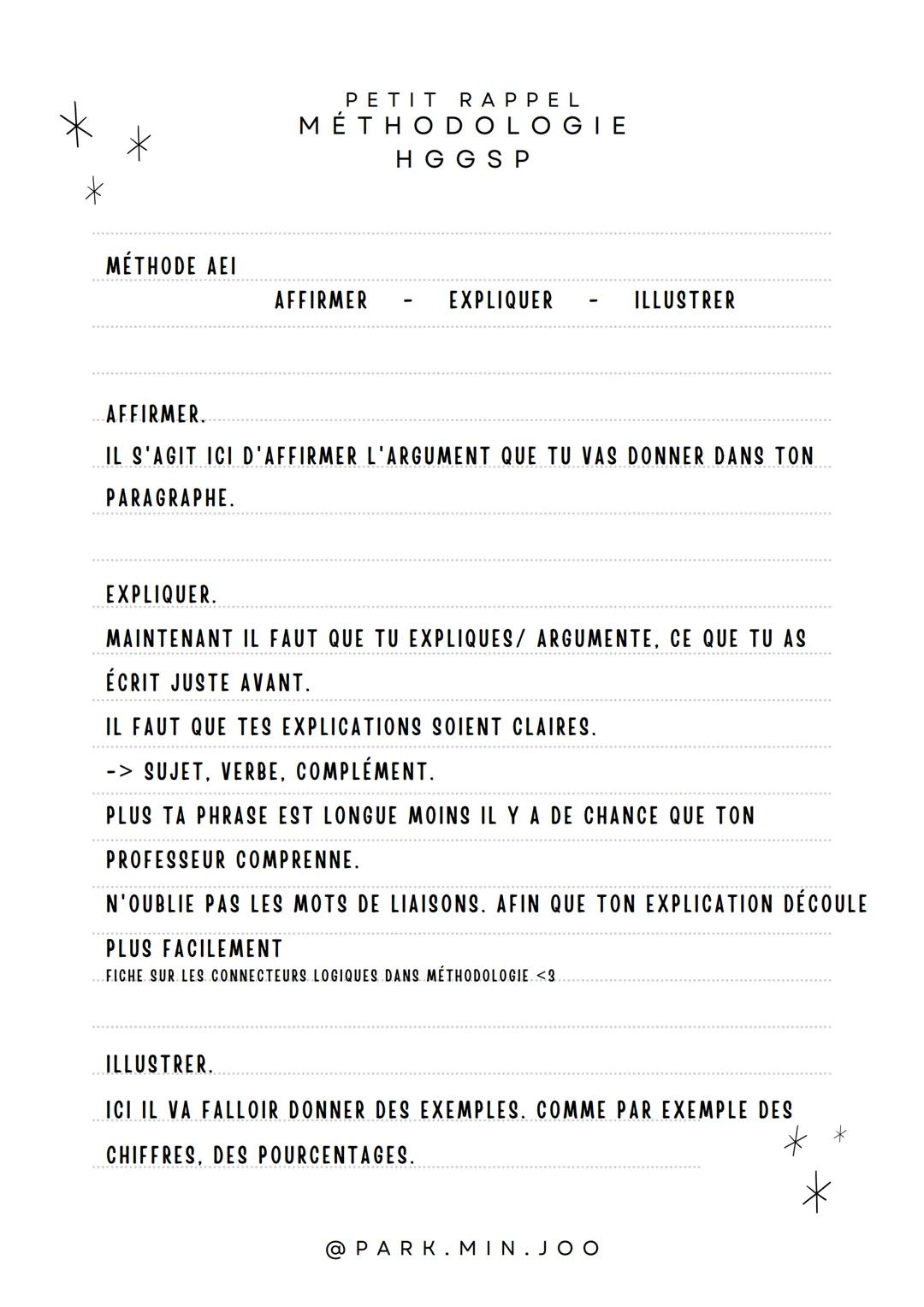 PETIT RAPPEL
MÉTHODOLOGIE
HGGSP

MÉTHODE AEI
AFFIRMER - EXPLIQUER - ILLUSTRER

AFFIRMER.
IL S'AGIT ICI D'AFFIRMER L'ARGUMENT QUE TU VAS DONNER DANS TON PARAGRAPHE.

EXPLIQUER.
MAINTENANT IL FAUT QUE TU EXPLIQUES/ ARGUMENTE, CE QUE TU AS ÉCRIT JUSTE AVANT.
IL FAUT QUE TES EXPLICATIONS SOIENT CLAIRES.
-> SUJET, VERBE, COMPLÉMENT.
PLUS TA PHRASE EST LONGUE MOINS IL Y A DE CHANCE QUE TON PROFESSEUR COMPRENNE.
N'OUBLIE PAS LES MOTS DE LIAISONS. AFIN QUE TON EXPLICATION DÉCOULE PLUS FACILEMENT
FICHE SUR LES CONNECTEURS LOGIQUES DANS MÉTHODOLOGIE <3

ILLUSTRER.
ICI IL VA FALLOIR DONNER DES EXEMPLES. COMME PAR EXEMPLE DES CHIFFRES, DES POURCENTAGES.

@PARK.MIN.JOO